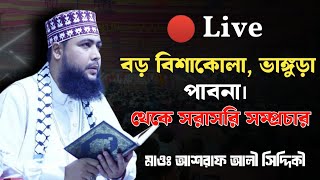 Live

বড় বিশাকোলা, ভাঙ্গুড়া পাবনা।

থেকে সরাসরি সম্প্রচার

মাওঃ আশরাফ আলী সিদ্দিকী